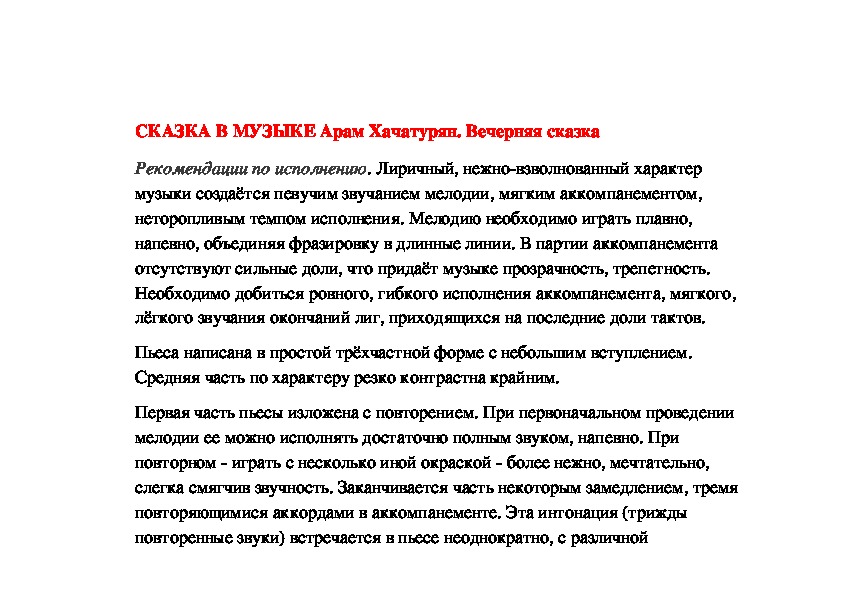 СКАЗКА В МУЗЫКЕ Арам Хачатурян. Вечерняя сказка

Рекомендации по исполнению. Лиричный, нежно-взволнованный характер музыки создаётся певучим звучанием мелодии, мягким аккомпанементом, неторопливым темпом исполнения. Мелодию необходимо играть плавно, напевно, объединяя фразировку в длинные линии. В партии аккомпанемента отсутствуют сильные доли, что придаёт музыке прозрачность, трепетность. Необходимо добиться ровного, гибкого исполнения аккомпанемента, мягкого, лёгкого звучания окончаний лиг, приходящихся на последние доли тактов.

Пьеса написана в простой трёхчастной форме с небольшим вступлением. Средняя часть по характеру резко контрастна крайним.

Первая часть пьесы изложена с повторением. При первоначальном проведении мелодии ее можно исполнять достаточно полным звуком, напевно. При повторном - играть с несколько иной окраской - более нежно, мечтательно, слегка смягчив звучность. Заканчивается часть некоторым замедлением, тремя повторяющимися аккордами в аккомпанементе. Эта интонация (трижды повторенные звуки) встречается в пьесе неоднократно, с различной